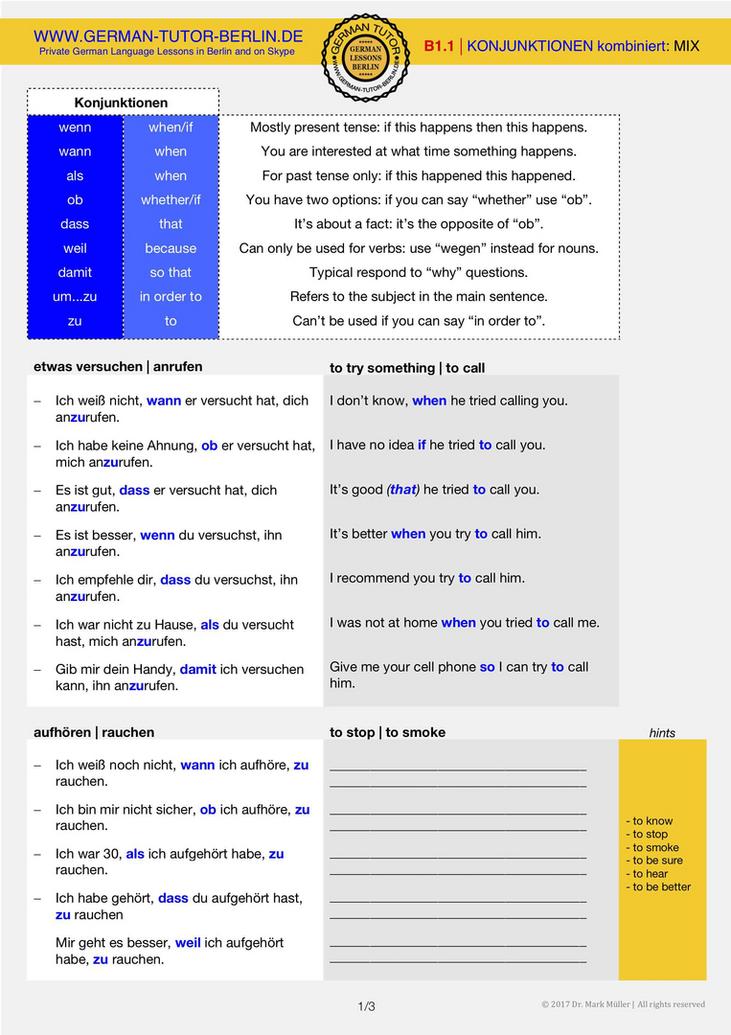 WWW.GERMAN-TUTOR-BERLIN.DE
Private German Language Lessons in Berlin and on Skype

GERMAN TUTOR
GERMAN LESSONS BERLIN
WWW.GERMAN-TUTOR-BERLIN.DE

B1.1 | KONJUNKTIONEN kombiniert: MIX

| Konjunktionen | | |
|---|---|---|
| wenn | when/if | Mostly present tense: if this happens then this happens. |
| wann | when | You are interested at what time something happens. |
| als | when | For past tense only: if this happened this happened. |
| ob | whether/if | You have two options: if you can say “whether” use “ob”. |
| dass | that | It’s about a fact: it’s the opposite of “ob”. |
| weil | because | Can only be used for verbs: use “wegen” instead for nouns. |
| damit | so that | Typical respond to “why” questions. |
| um...zu | in order to | Refers to the subject in the main sentence. |
| zu | to | Can’t be used if you can say “in order to”. |

etwas versuchen | anrufen

– Ich weiß nicht, wann er versucht hat, dich anzurufen.
– Ich habe keine Ahnung, ob er versucht hat, mich anzurufen.
– Es ist gut, dass er versucht hat, dich anzurufen.
– Es ist besser, wenn du versuchst, ihn anzurufen.
– Ich empfehle dir, dass du versuchst, ihn anzurufen.
– Ich war nicht zu Hause, als du versucht hast, mich anzurufen.
– Gib mir dein Handy, damit ich versuchen kann, ihn anzurufen.

to try something | to call

I don’t know, when he tried calling you.
I have no idea if he tried to call you.
It’s good (that) he tried to call you.
It’s better when you try to call him.
I recommend you try to call him.
I was not at home when you tried to call me.
Give me your cell phone so I can try to call him.

aufhören | rauchen

– Ich weiß noch nicht, wann ich aufhöre, zu rauchen.
– Ich bin mir nicht sicher, ob ich aufhöre, zu rauchen.
– Ich war 30, als ich aufgehört habe, zu rauchen.
– Ich habe gehört, dass du aufgehört hast, zu rauchen
Mir geht es besser, weil ich aufgehört habe, zu rauchen.

to stop | to smoke

hints
- to know
- to stop
- to smoke
- to be sure
- to hear
- to be better

1/3

© 2017 Dr. Mark Müller | All rights reserved